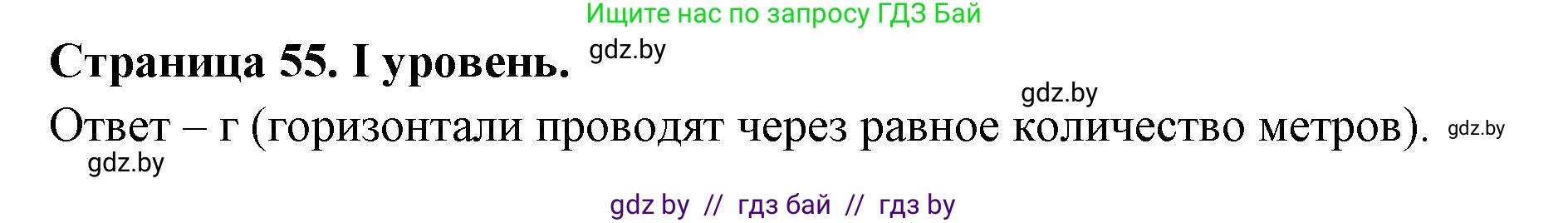 Ищите нас по запросу ГДЗ Бай

Страница 55. I уровень. gdz.by

gdz.by

Ответ – г (горизонтали проводят через равное количество метров). gdz.by

gdz.by

gdz by // гдз бай // гдз by